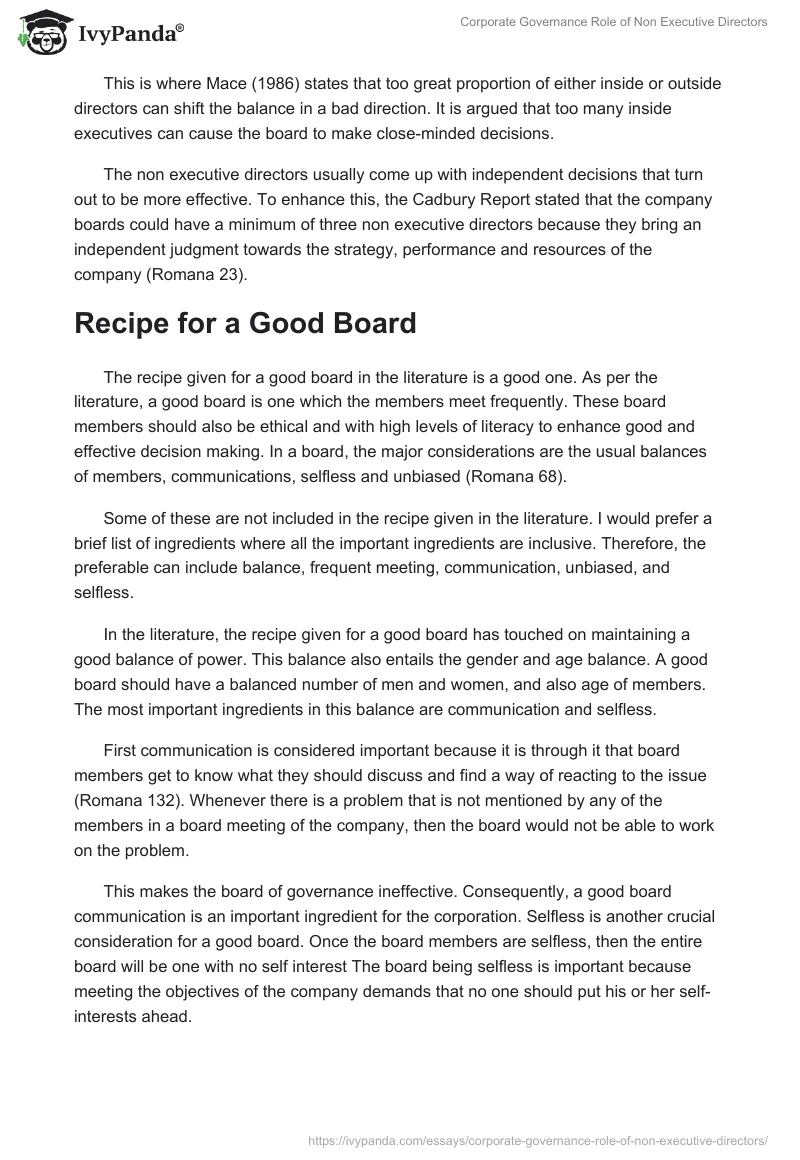 IvyPanda®

Corporate Governance Role of Non Executive Directors

This is where Mace (1986) states that too great proportion of either inside or outside directors can shift the balance in a bad direction. It is argued that too many inside executives can cause the board to make close-minded decisions.

The non executive directors usually come up with independent decisions that turn out to be more effective. To enhance this, the Cadbury Report stated that the company boards could have a minimum of three non executive directors because they bring an independent judgment towards the strategy, performance and resources of the company (Romana 23).

Recipe for a Good Board

The recipe given for a good board in the literature is a good one. As per the literature, a good board is one which the members meet frequently. These board members should also be ethical and with high levels of literacy to enhance good and effective decision making. In a board, the major considerations are the usual balances of members, communications, selfless and unbiased (Romana 68).

Some of these are not included in the recipe given in the literature. I would prefer a brief list of ingredients where all the important ingredients are inclusive. Therefore, the preferable can include balance, frequent meeting, communication, unbiased, and selfless.

In the literature, the recipe given for a good board has touched on maintaining a good balance of power. This balance also entails the gender and age balance. A good board should have a balanced number of men and women, and also age of members. The most important ingredients in this balance are communication and selfless.

First communication is considered important because it is through it that board members get to know what they should discuss and find a way of reacting to the issue (Romana 132). Whenever there is a problem that is not mentioned by any of the members in a board meeting of the company, then the board would not be able to work on the problem.

This makes the board of governance ineffective. Consequently, a good board communication is an important ingredient for the corporation. Selfless is another crucial consideration for a good board. Once the board members are selfless, then the entire board will be one with no self interest The board being selfless is important because meeting the objectives of the company demands that no one should put his or her self-interests ahead.

https://ivypanda.com/essays/corporate-governance-role-of-non-executive-directors/